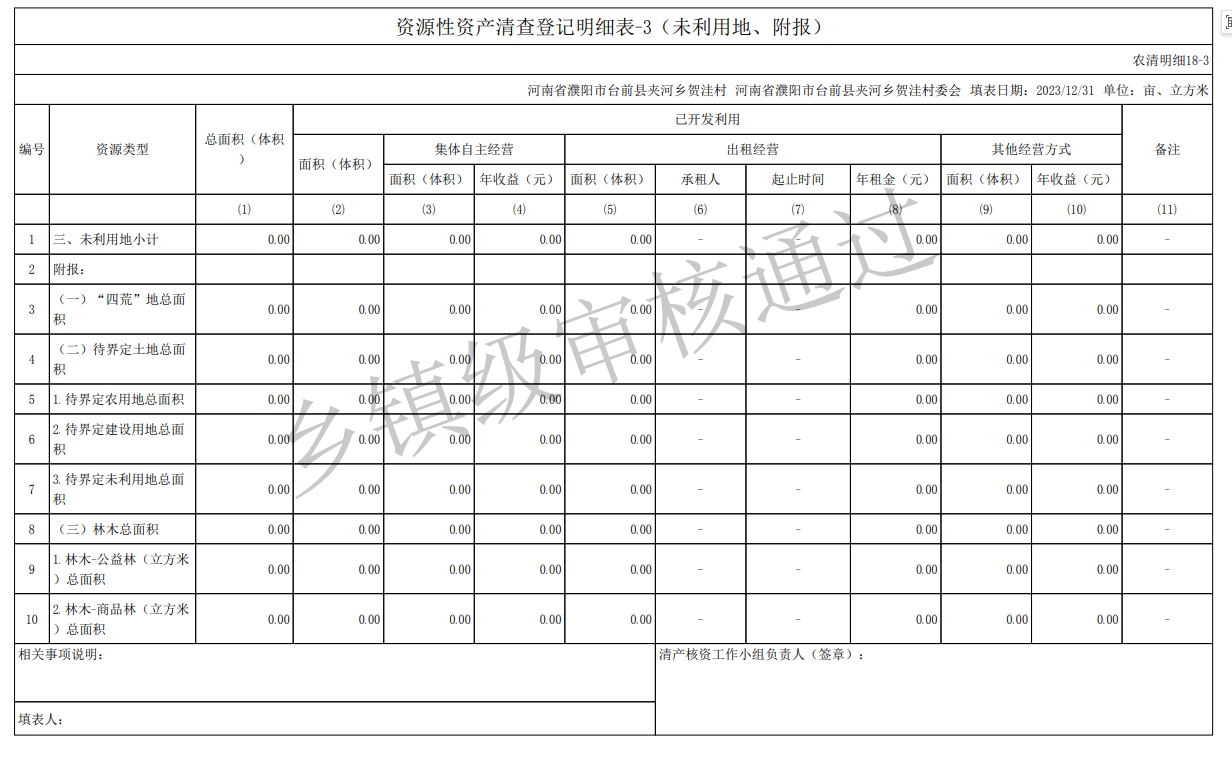 资源性资产清查登记明细表-3（未利用地、附报）

农清明细18-3

河南省濮阳市台前县夹河乡贺洼村 河南省濮阳市台前县夹河乡贺洼村委会 填表日期：2023/12/31 单位：亩、立方米

| 编号 | 资源类型 | 总面积（体积） | 已开发利用 面积（体积） | 集体自主经营 面积（体积） | 集体自主经营 年收益（元） | 出租经营 面积（体积） | 出租经营 承租人 | 出租经营 起止时间 | 出租经营 年租金（元） | 其他经营方式 面积（体积） | 其他经营方式 年收益（元） | 备注 |
|---|---|---|---|---|---|---|---|---|---|---|---|---|
| | | (1) | (2) | (3) | (4) | (5) | (6) | (7) | (8) | (9) | (10) | (11) |
| 1 | 三、未利用地小计 | 0.00 | 0.00 | 0.00 | 0.00 | 0.00 | - | - | 0.00 | 0.00 | 0.00 | - |
| 2 | 附报： | | | | | | | | | | | |
| 3 | （一）“四荒”地总面积 | 0.00 | 0.00 | 0.00 | 0.00 | 0.00 | - | - | 0.00 | 0.00 | 0.00 | - |
| 4 | （二）待界定土地总面积 | 0.00 | 0.00 | 0.00 | 0.00 | 0.00 | - | - | 0.00 | 0.00 | 0.00 | - |
| 5 | 1.待界定农用地总面积 | 0.00 | 0.00 | 0.00 | 0.00 | 0.00 | - | - | 0.00 | 0.00 | 0.00 | - |
| 6 | 2.待界定建设用地总面积 | 0.00 | 0.00 | 0.00 | 0.00 | 0.00 | - | - | 0.00 | 0.00 | 0.00 | - |
| 7 | 3.待界定未利用地总面积 | 0.00 | 0.00 | 0.00 | 0.00 | 0.00 | - | - | 0.00 | 0.00 | 0.00 | - |
| 8 | （三）林木总面积 | 0.00 | 0.00 | 0.00 | 0.00 | 0.00 | - | - | 0.00 | 0.00 | 0.00 | - |
| 9 | 1.林木-公益林（立方米）总面积 | 0.00 | 0.00 | 0.00 | 0.00 | 0.00 | - | - | 0.00 | 0.00 | 0.00 | - |
| 10 | 2.林木-商品林（立方米）总面积 | 0.00 | 0.00 | 0.00 | 0.00 | 0.00 | - | - | 0.00 | 0.00 | 0.00 | - |

相关事项说明：

清产核资工作小组负责人（签章）：

填表人：

乡镇级审核通过